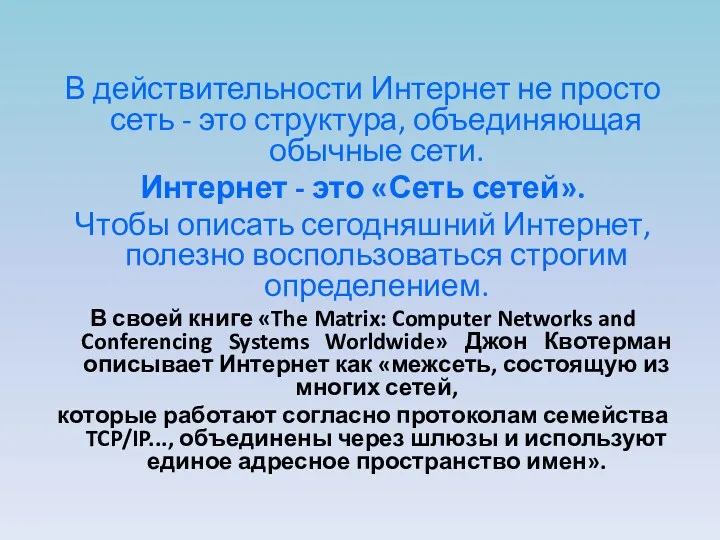 В действительности Интернет не просто сеть - это структура, объединяющая обычные сети.

Интернет - это «Сеть сетей».

Чтобы описать сегодняшний Интернет, полезно воспользоваться строгим определением.

В своей книге «The Matrix: Computer Networks and Conferencing Systems Worldwide» Джон Квотерман описывает Интернет как «межсеть, состоящую из многих сетей,

которые работают согласно протоколам семейства TCP/IP..., объединены через шлюзы и используют единое адресное пространство имен».